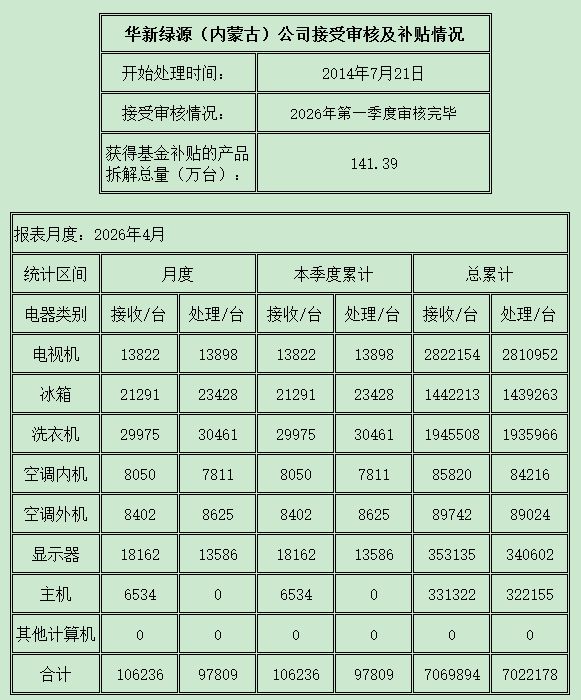 | 华新绿源（内蒙古）公司接受审核及补贴情况 | |
|---|---|
| 开始处理时间： | 2014年7月21日 |
| 接受审核情况： | 2026年第一季度审核完毕 |
| 获得基金补贴的产品拆解总量（万台）： | 141.39 |

报表月度：2026年4月

| 统计区间 | 月度 | | 本季度累计 | | 总累计 | |
|---|---|---|---|---|---|---|
| 电器类别 | 接收/台 | 处理/台 | 接收/台 | 处理/台 | 接收/台 | 处理/台 |
| 电视机 | 13822 | 13898 | 13822 | 13898 | 2822154 | 2810952 |
| 冰箱 | 21291 | 23428 | 21291 | 23428 | 1442213 | 1439263 |
| 洗衣机 | 29975 | 30461 | 29975 | 30461 | 1945508 | 1935966 |
| 空调内机 | 8050 | 7811 | 8050 | 7811 | 85820 | 84216 |
| 空调外机 | 8402 | 8625 | 8402 | 8625 | 89742 | 89024 |
| 显示器 | 18162 | 13586 | 18162 | 13586 | 353135 | 340602 |
| 主机 | 6534 | 0 | 6534 | 0 | 331322 | 322155 |
| 其他计算机 | 0 | 0 | 0 | 0 | 0 | 0 |
| 合计 | 106236 | 97809 | 106236 | 97809 | 7069894 | 7022178 |